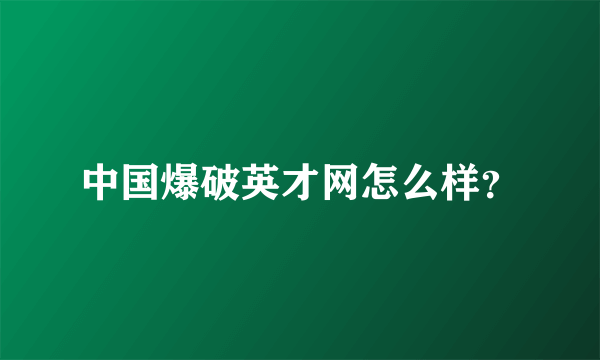 中国爆破英才网怎么样?